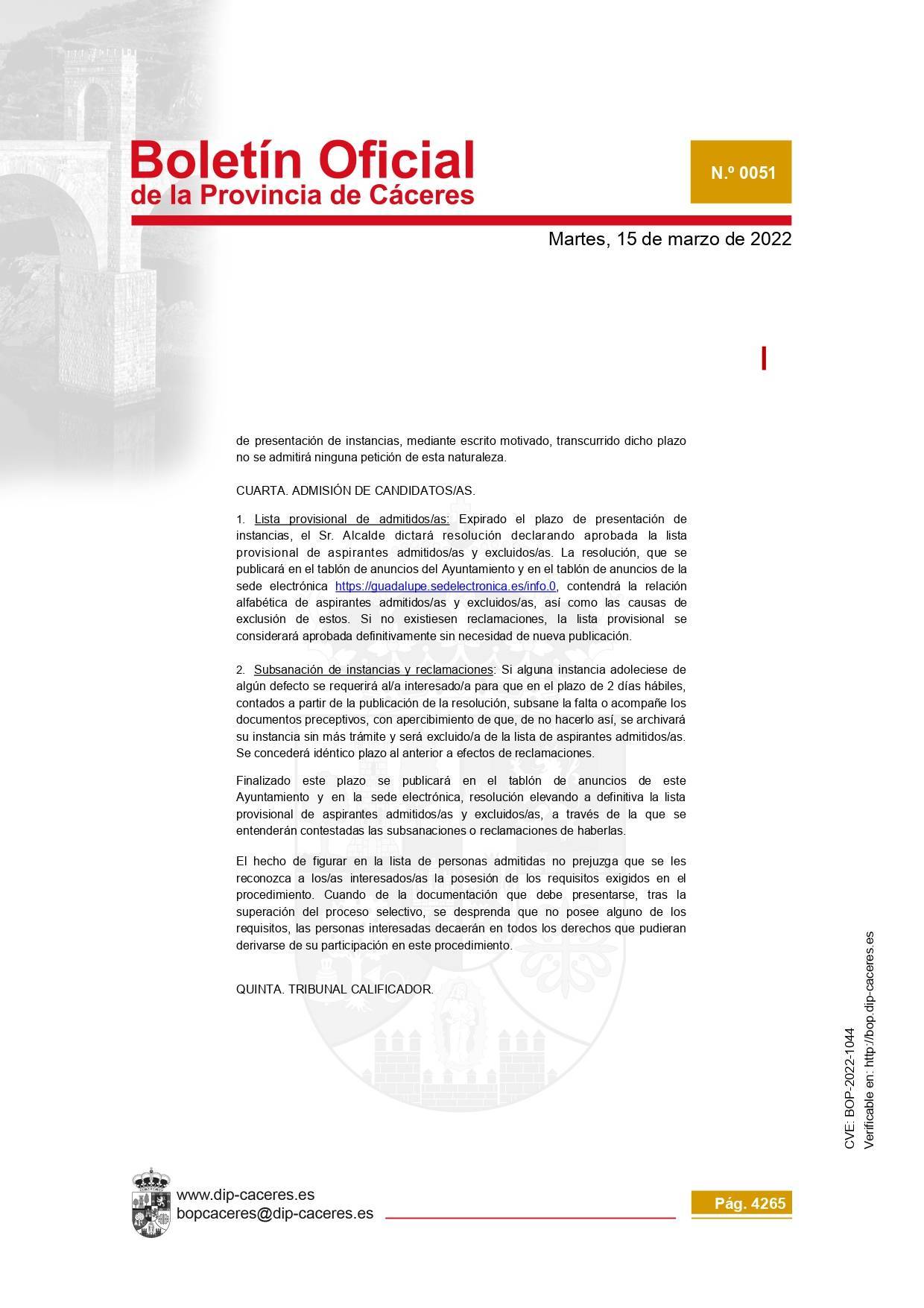 Boletín Oficial
de la Provincia de Cáceres

N.º 0051

Martes, 15 de marzo de 2022

de presentación de instancias, mediante escrito motivado, transcurrido dicho plazo no se admitirá ninguna petición de esta naturaleza.

CUARTA. ADMISIÓN DE CANDIDATOS/AS.

1. Lista provisional de admitidos/as: Expirado el plazo de presentación de instancias, el Sr. Alcalde dictará resolución declarando aprobada la lista provisional de aspirantes admitidos/as y excluidos/as. La resolución, que se publicará en el tablón de anuncios del Ayuntamiento y en el tablón de anuncios de la sede electrónica https://guadalupe.sedelectronica.es/info.0, contendrá la relación alfabética de aspirantes admitidos/as y excluidos/as, así como las causas de exclusión de estos. Si no existiesen reclamaciones, la lista provisional se considerará aprobada definitivamente sin necesidad de nueva publicación.

2. Subsanación de instancias y reclamaciones: Si alguna instancia adoleciese de algún defecto se requerirá al/a interesado/a para que en el plazo de 2 días hábiles, contados a partir de la publicación de la resolución, subsane la falta o acompañe los documentos preceptivos, con apercibimiento de que, de no hacerlo así, se archivará su instancia sin más trámite y será excluido/a de la lista de aspirantes admitidos/as. Se concederá idéntico plazo al anterior a efectos de reclamaciones.

Finalizado este plazo se publicará en el tablón de anuncios de este Ayuntamiento y en la sede electrónica, resolución elevando a definitiva la lista provisional de aspirantes admitidos/as y excluidos/as, a través de la que se entenderán contestadas las subsanaciones o reclamaciones de haberlas.

El hecho de figurar en la lista de personas admitidas no prejuzga que se les reconozca a los/as interesados/as la posesión de los requisitos exigidos en el procedimiento. Cuando de la documentación que debe presentarse, tras la superación del proceso selectivo, se desprenda que no posee alguno de los requisitos, las personas interesadas decaerán en todos los derechos que pudieran derivarse de su participación en este procedimiento.

QUINTA. TRIBUNAL CALIFICADOR.

CVE: BOP-2022-1044
Verificable en: http://bop.dip-caceres.es

www.dip-caceres.es
bopcaceres@dip-caceres.es

Pág. 4265